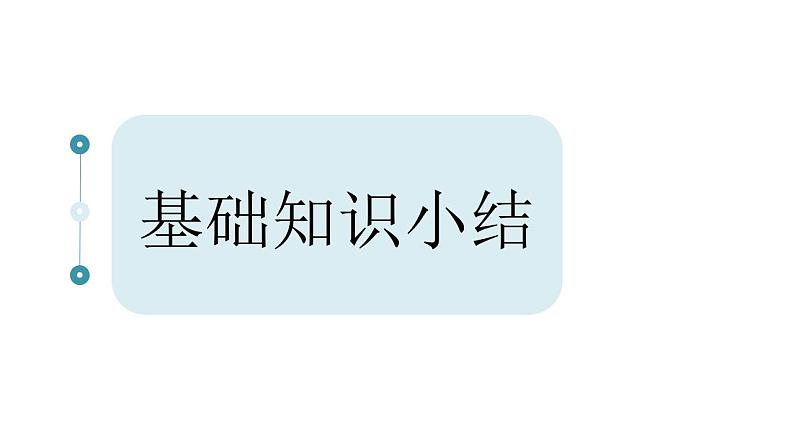 基础知识小结